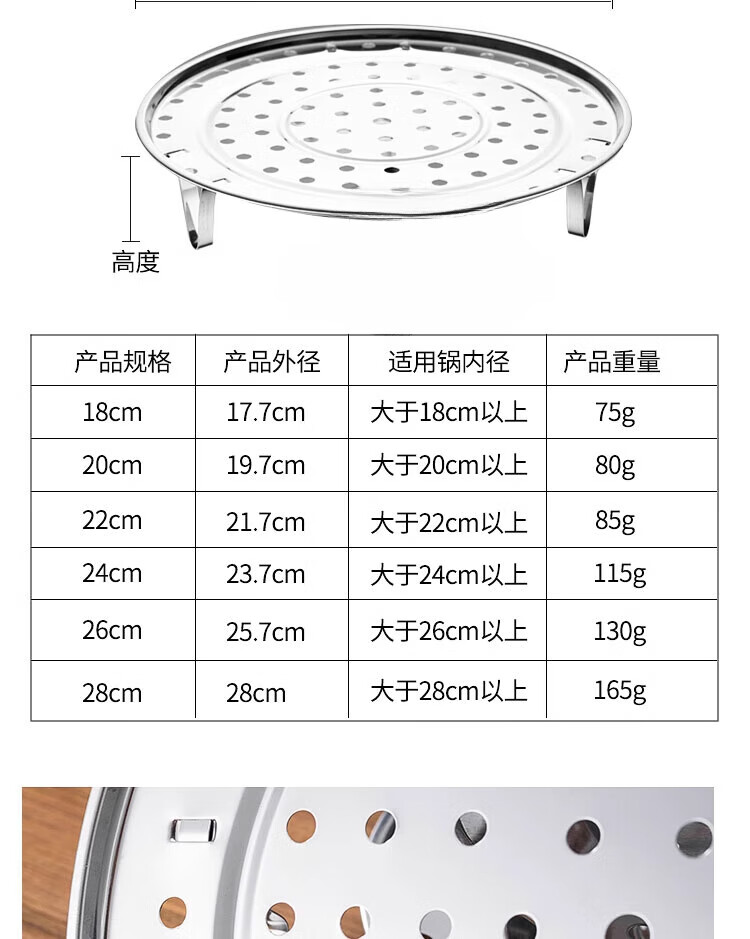 高度

| 产品规格 | 产品外径 | 适用锅内径 | 产品重量 |
|---|---|---|---|
| 18cm | 17.7cm | 大于18cm以上 | 75g |
| 20cm | 19.7cm | 大于20cm以上 | 80g |
| 22cm | 21.7cm | 大于22cm以上 | 85g |
| 24cm | 23.7cm | 大于24cm以上 | 115g |
| 26cm | 25.7cm | 大于26cm以上 | 130g |
| 28cm | 28cm | 大于28cm以上 | 165g |